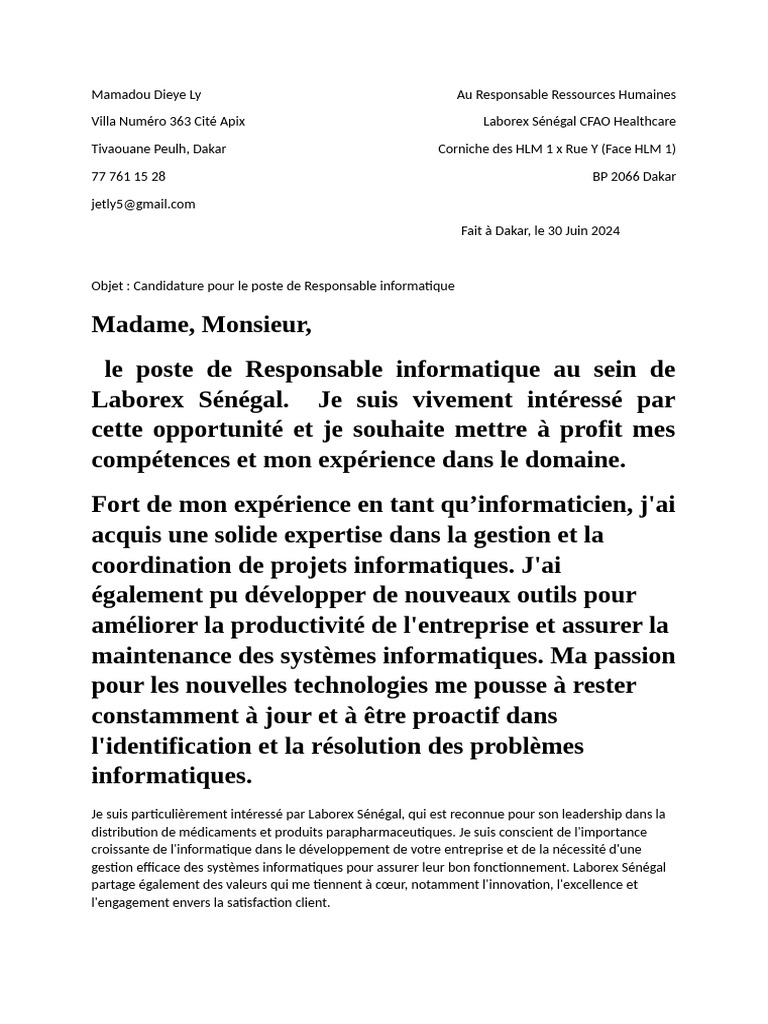 Mamadou Dieye Ly

Villa Numéro 363 Cité Apix

Tivaouane Peulh, Dakar

77 761 15 28

jetly5@gmail.com

Au Responsable Ressources Humaines

Laborex Sénégal CFAO Healthcare

Corniche des HLM 1 x Rue Y (Face HLM 1)

BP 2066 Dakar

Fait à Dakar, le 30 Juin 2024

Objet : Candidature pour le poste de Responsable informatique

Madame, Monsieur,

le poste de Responsable informatique au sein de Laborex Sénégal. Je suis vivement intéressé par cette opportunité et je souhaite mettre à profit mes compétences et mon expérience dans le domaine.

Fort de mon expérience en tant qu'informaticien, j'ai acquis une solide expertise dans la gestion et la coordination de projets informatiques. J'ai également pu développer de nouveaux outils pour améliorer la productivité de l'entreprise et assurer la maintenance des systèmes informatiques. Ma passion pour les nouvelles technologies me pousse à rester constamment à jour et à être proactif dans l'identification et la résolution des problèmes informatiques.

Je suis particulièrement intéressé par Laborex Sénégal, qui est reconnue pour son leadership dans la distribution de médicaments et produits parapharmaceutiques. Je suis conscient de l'importance croissante de l'informatique dans le développement de votre entreprise et de la nécessité d'une gestion efficace des systèmes informatiques pour assurer leur bon fonctionnement. Laborex Sénégal partage également des valeurs qui me tiennent à cœur, notamment l'innovation, l'excellence et l'engagement envers la satisfaction client.